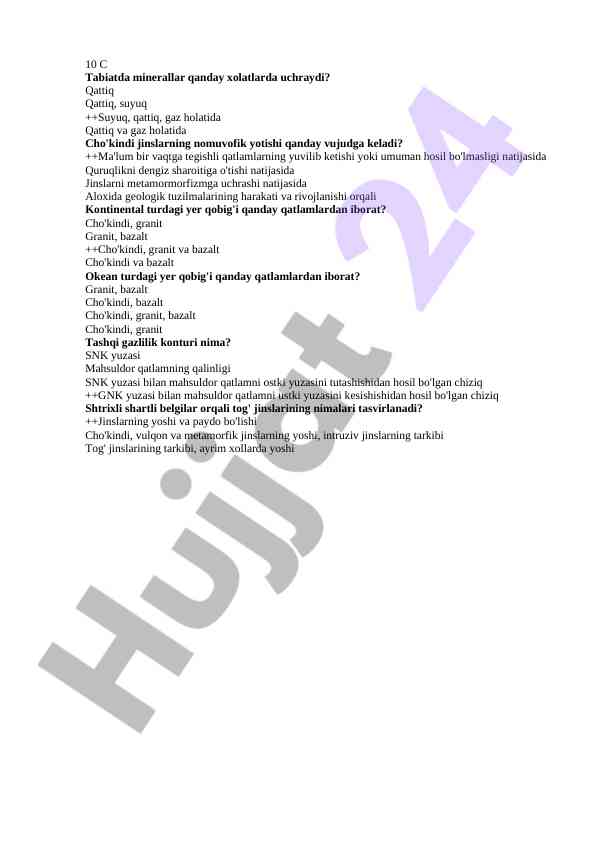 10 C
**Tabiatda minerallar qanday xolatlarda uchraydi?**
Qattiq
Qattiq, suyuq
++Suyuq, qattiq, gaz holatida
Qattiq va gaz holatida
**Cho'kindi jinslarning nomuvofik yotishi qanday vujudga keladi?**
++Ma'lum bir vaqtga tegishli qatlamlarning yuvilib ketishi yoki umuman hosil bo'lmasligi natijasida
Quruqlikni dengiz sharoitiga o'tishi natijasida
Jinslarni metamormorfizmga uchrashi natijasida
Aloxida geologik tuzilmalarining harakati va rivojlanishi orqali
**Kontinental turdagi yer qobig'i qanday qatlamlardan iborat?**
Cho'kindi, granit
Granit, bazalt
++Cho'kindi, granit va bazalt
Cho'kindi va bazalt
**Okean turdagi yer qobig'i qanday qatlamlardan iborat?**
Granit, bazalt
Cho'kindi, bazalt
Cho'kindi, granit, bazalt
Cho'kindi, granit
**Tashqi gazlilik konturi nima?**
SNK yuzasi
Mahsuldor qatlamning qalinligi
SNK yuzasi bilan mahsuldor qatlamni ostki yuzasini tutashishidan hosil bo'lgan chiziq
++GNK yuzasi bilan mahsuldor qatlamni ustki yuzasini kesishishidan hosil bo'lgan chiziq
**Shtrixli shartli belgilar orqali tog' jinslarining nimalari tasvirlanadi?**
++Jinslarning yoshi va paydo bo'lishi
Cho'kindi, vulqon va metamorfik jinslarning yoshi, intruziv jinslarning tarkibi
Tog' jinslarining tarkibi, ayrim xollarda yoshi

Hujjat 24